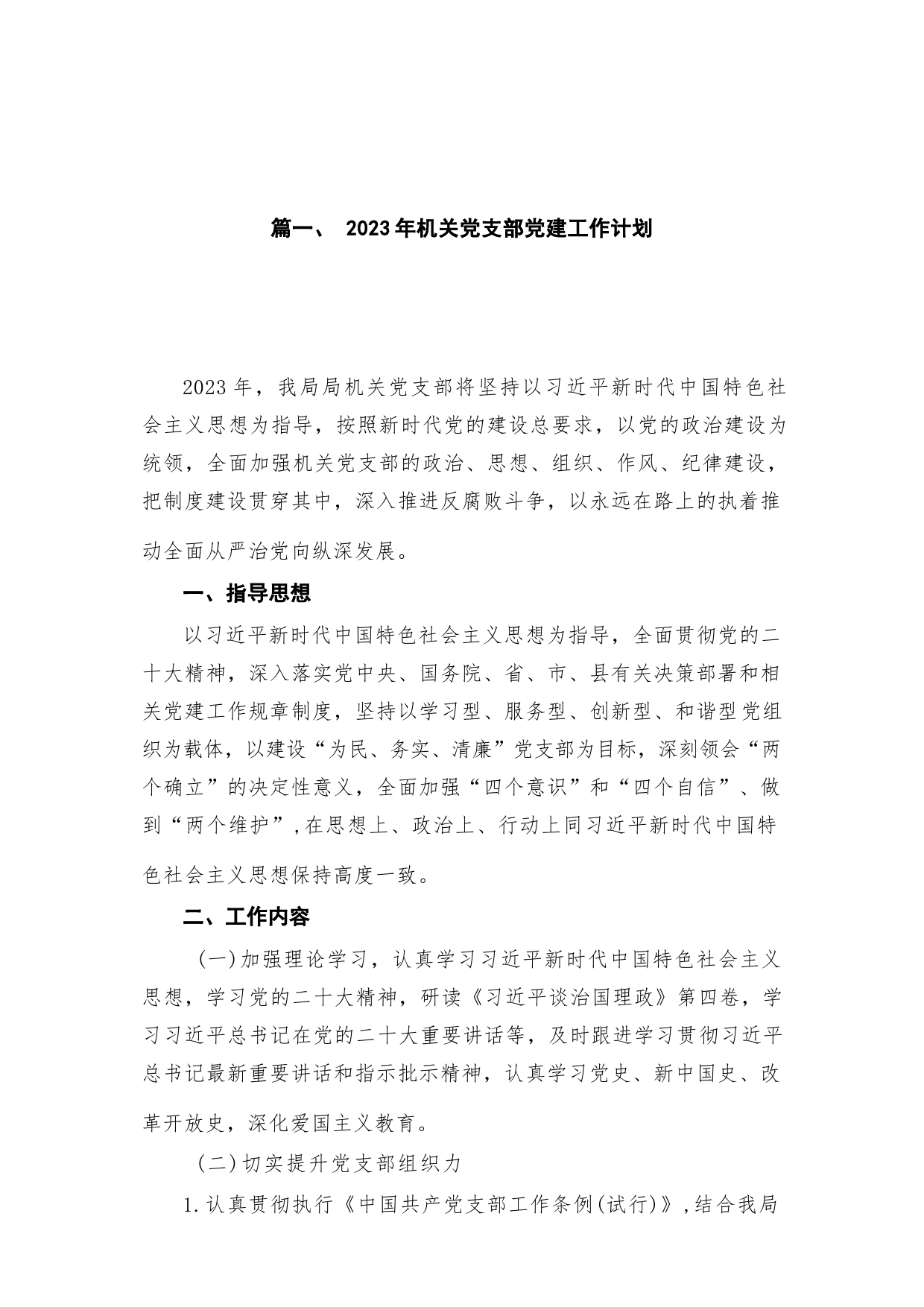 篇一、 2023年机关党支部党建工作计划

2023年，我局局机关党支部将坚持以习近平新时代中国特色社会主义思想为指导，按照新时代党的建设总要求，以党的政治建设为统领，全面加强机关党支部的政治、思想、组织、作风、纪律建设，把制度建设贯穿其中，深入推进反腐败斗争，以永远在路上的执着推动全面从严治党向纵深发展。

一、指导思想

以习近平新时代中国特色社会主义思想为指导，全面贯彻党的二十大精神，深入落实党中央、国务院、省、市、县有关决策部署和相关党建工作规章制度，坚持以学习型、服务型、创新型、和谐型党组织为载体，以建设“为民、务实、清廉”党支部为目标，深刻领会“两个确立”的决定性意义，全面加强“四个意识”和“四个自信”、做到“两个维护”，在思想上、政治上、行动上同习近平新时代中国特色社会主义思想保持高度一致。

二、工作内容

（一）加强理论学习，认真学习习近平新时代中国特色社会主义思想，学习党的二十大精神，研读《习近平谈治国理政》第四卷，学习习近平总书记在党的二十大重要讲话等，及时跟进学习贯彻习近平总书记最新重要讲话和指示批示精神，认真学习党史、新中国史、改革开放史，深化爱国主义教育。

（二）切实提升党支部组织力

1.认真贯彻执行《中国共产党支部工作条例(试行)》，结合我局